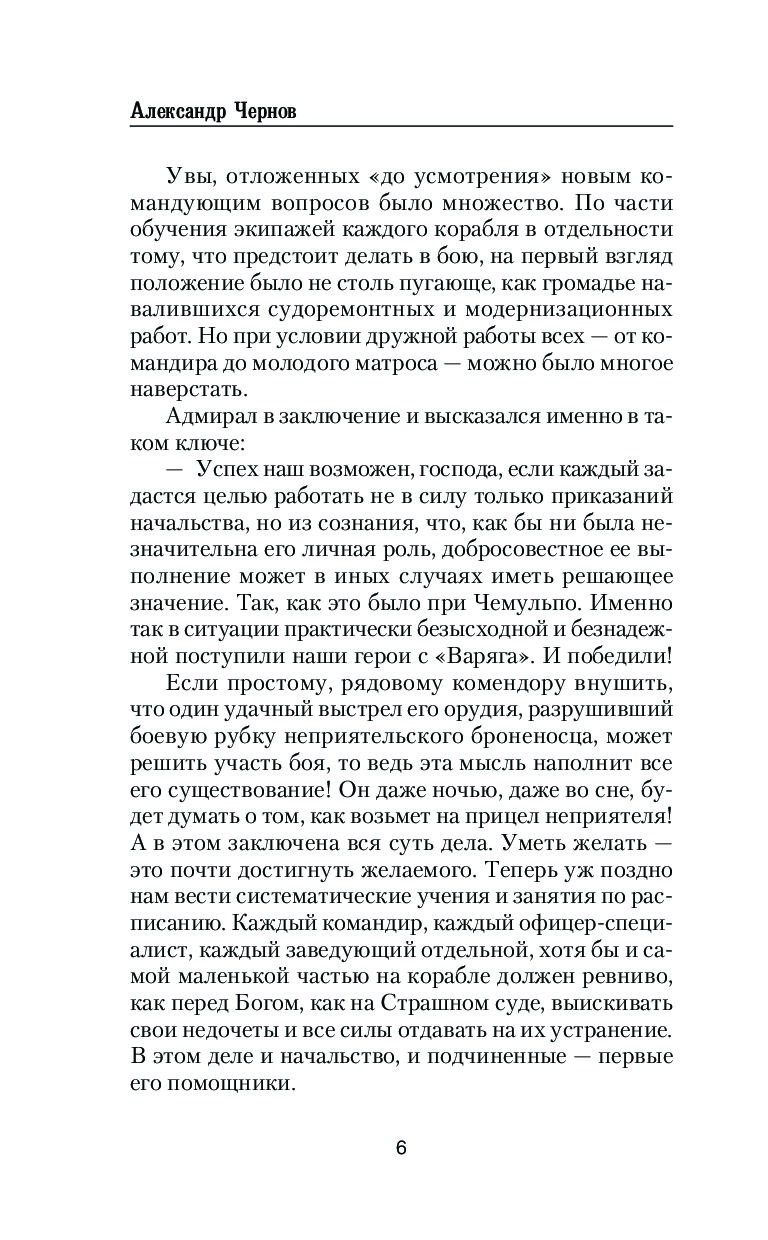 Александр Чернов

Увы, отложенных «до усмотрения» новым командующим вопросов было множество. По части обучения экипажей каждого корабля в отдельности тому, что предстоит делать в бою, на первый взгляд положение было не столь пугающе, как громадье навалившихся судоремонтных и модернизационных работ. Но при условии дружной работы всех — от командира до молодого матроса — можно было многое наверстать.

Адмирал в заключение и высказался именно в таком ключе:

— Успех наш возможен, господа, если каждый задастся целью работать не в силу только приказаний начальства, но из сознания, что, как бы ни была незначительна его личная роль, добросовестное ее выполнение может в иных случаях иметь решающее значение. Так, как это было при Чемульпо. Именно так в ситуации практически безысходной и безнадежной поступили наши герои с «Варяга». И победили!

Если простому, рядовому комендору внушить, что один удачный выстрел его орудия, разрушивший боевую рубку неприятельского броненосца, может решить участь боя, то ведь эта мысль наполнит все его существование! Он даже ночью, даже во сне, будет думать о том, как возьмет на прицел неприятеля! А в этом заключена вся суть дела. Уметь желать — это почти достигнуть желаемого. Теперь уж поздно нам вести систематические учения и занятия по расписанию. Каждый командир, каждый офицер-специалист, каждый заведующий отдельной, хотя бы и самой маленькой частью на корабле должен ревниво, как перед Богом, как на Страшном суде, выискивать свои недочеты и все силы отдавать на их устранение. В этом деле и начальство, и подчиненные — первые его помощники.

6